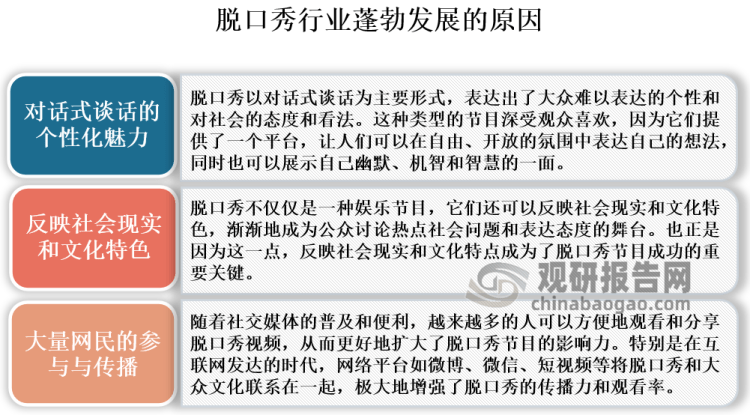 脱口秀行业蓬勃发展的原因

对话式谈话的个性化魅力

脱口秀以对话式谈话为主要形式，表达出了大众难以表达的个性和对社会的态度和看法。这种类型的节目深受观众喜欢，因为它们提供了一个平台，让人们可以在自由、开放的氛围中表达自己的想法，同时也可以展示自己幽默、机智和智慧的一面。

反映社会现实和文化特色

脱口秀不仅仅是一种娱乐节目，它们还可以反映社会现实和文化特色，渐渐地成为公众讨论热点社会问题和表达态度的舞台。也正是因为这一点，反映社会现实和文化特点成为了脱口秀节目成功的重要关键。

观研报告网
chinabaogao.com

大量网民的参与与传播

随着社交媒体的普及和便利，越来越多的人可以方便地观看和分享脱口秀视频，从而更好地扩大了脱口秀节目的影响力。特别是在互联网发达的时代，网络平台如微博、微信、短视频等将脱口秀和大众文化联系在一起，极大地增强了脱口秀的传播力和观看率。